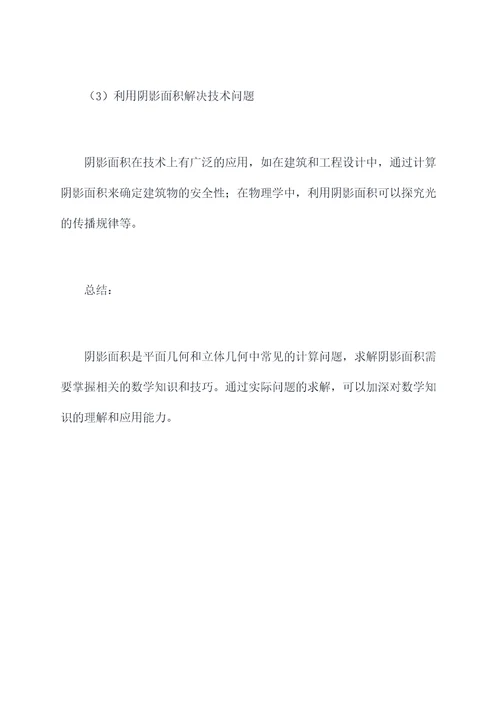 （3）利用阴影面积解决技术问题

阴影面积在技术上有广泛的应用，如在建筑和工程设计中，通过计算阴影面积来确定建筑物的安全性；在物理学中，利用阴影面积可以探究光的传播规律等。

总结：

阴影面积是平面几何和立体几何中常见的计算问题，求解阴影面积需要掌握相关的数学知识和技巧。通过实际问题的求解，可以加深对数学知识的理解和应用能力。